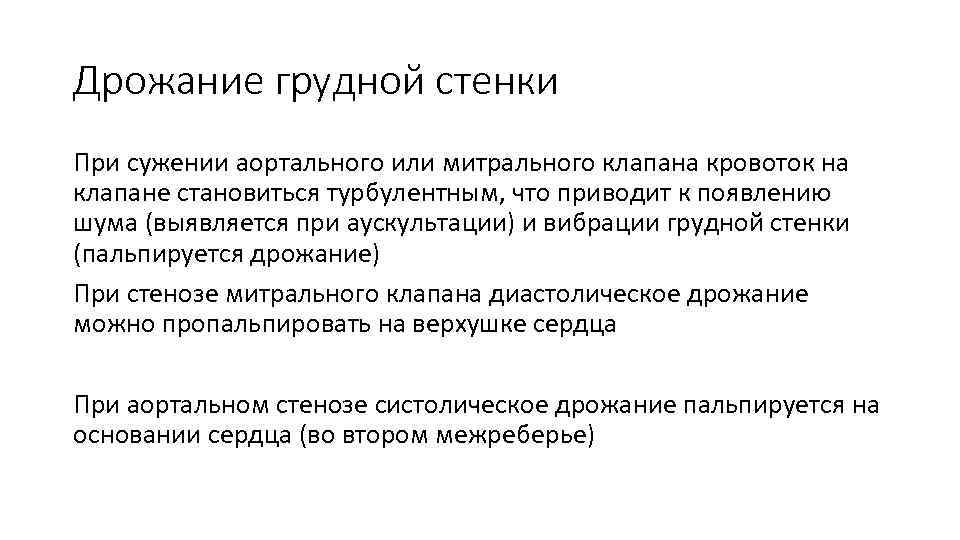 Дрожание грудной стенки

При сужении аортального или митрального клапана кровоток на клапане становиться турбулентным, что приводит к появлению шума (выявляется при аускультации) и вибрации грудной стенки (пальпируется дрожание)

При стенозе митрального клапана диастолическое дрожание можно пропальпировать на верхушке сердца

При аортальном стенозе систолическое дрожание пальпируется на основании сердца (во втором межреберье)